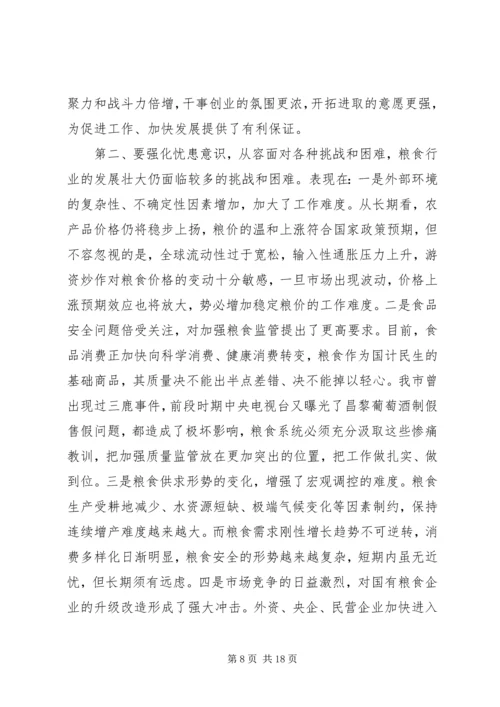 聚力和战斗力倍增，干事创业的氛围更浓，开拓进取的意愿更强，为促进工作、加快发展提供了有利保证。

第二、要强化忧患意识，从容面对各种挑战和困难，粮食行业的发展壮大仍面临较多的挑战和困难。表现在：一是外部环境的复杂性、不确定性因素增加，加大了工作难度。从长期看，农产品价格仍将稳步上扬，粮价的温和上涨符合国家政策预期，但不容忽视的是，全球流动性过于宽松，输入性通胀压力上升，游资炒作对粮食价格的变动十分敏感，一旦市场出现波动，价格上涨预期效应也将放大，势必增加稳定粮价的工作难度。二是食品安全问题倍受关注，对加强粮食监管提出了更高要求。目前，食品消费正加快向科学消费、健康消费转变，粮食作为国计民生的基础商品，其质量决不能出半点差错、决不能掉以轻心。我市曾出现过三鹿事件，前段时期中央电视台又曝光了昌黎葡萄酒制假售假问题，都造成了极坏影响，粮食系统必须充分汲取这些惨痛教训，把加强质量监管放在更加突出的位置，把工作做扎实、做到位。三是粮食供求形势的变化，增强了宏观调控的难度。粮食生产受耕地减少、水资源短缺、极端气候变化等因素制约，保持连续增产难度越来越大。而粮食需求刚性增长趋势不可逆转，消费多样化日渐明显，粮食安全的形势越来越复杂，短期内虽无近忧，但长期须有远虑。四是市场竞争的日益激烈，对国有粮食企业的升级改造形成了强大冲击。外资、央企、民营企业加快进入

第 8 页 共 18 页